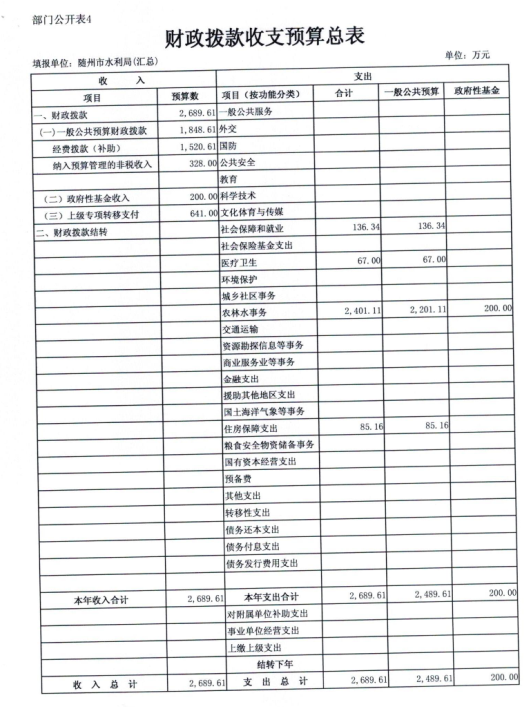 部门公开表4

财政拨款收支预算总表

填报单位：随州市水利局(汇总)

单位：万元

| 收　入 | | 支出 | | | |
|---|---|---|---|---|---|
| 项目 | 预算数 | 项目（按功能分类） | 合计 | 一般公共预算 | 政府性基金 |
| 一、财政拨款 | 2,689.61 | 一般公共服务 | | | |
| （一）一般公共预算财政拨款 | 1,848.61 | 外交 | | | |
| 经费拨款（补助） | 1,520.61 | 国防 | | | |
| 纳入预算管理的非税收入 | 328.00 | 公共安全 | | | |
| | | 教育 | | | |
| （二）政府性基金收入 | 200.00 | 科学技术 | | | |
| （三）上级专项转移支付 | 641.00 | 文化体育与传媒 | | | |
| 二、财政拨款结转 | | 社会保障和就业 | 136.34 | 136.34 | |
| | | 社会保险基金支出 | | | |
| | | 医疗卫生 | 67.00 | 67.00 | |
| | | 环境保护 | | | |
| | | 城乡社区事务 | | | |
| | | 农林水事务 | 2,401.11 | 2,201.11 | 200.00 |
| | | 交通运输 | | | |
| | | 资源勘探信息等事务 | | | |
| | | 商业服务业等事务 | | | |
| | | 金融支出 | | | |
| | | 援助其他地区支出 | | | |
| | | 国土海洋气象等事务 | | | |
| | | 住房保障支出 | 85.16 | 85.16 | |
| | | 粮食安全物资储备事务 | | | |
| | | 国有资本经营支出 | | | |
| | | 预备费 | | | |
| | | 其他支出 | | | |
| | | 转移性支出 | | | |
| | | 债务还本支出 | | | |
| | | 债务付息支出 | | | |
| | | 债务发行费用支出 | | | |
| | | | | | |
| 本年收入合计 | 2,689.61 | 本年支出合计 | 2,689.61 | 2,489.61 | 200.00 |
| | | 对附属单位补助支出 | | | |
| | | 事业单位经营支出 | | | |
| | | 上缴上级支出 | | | |
| | | 结转下年 | | | |
| 收　入　总　计 | 2,689.61 | 支　出　总　计 | 2,689.61 | 2,489.61 | 200.00 |